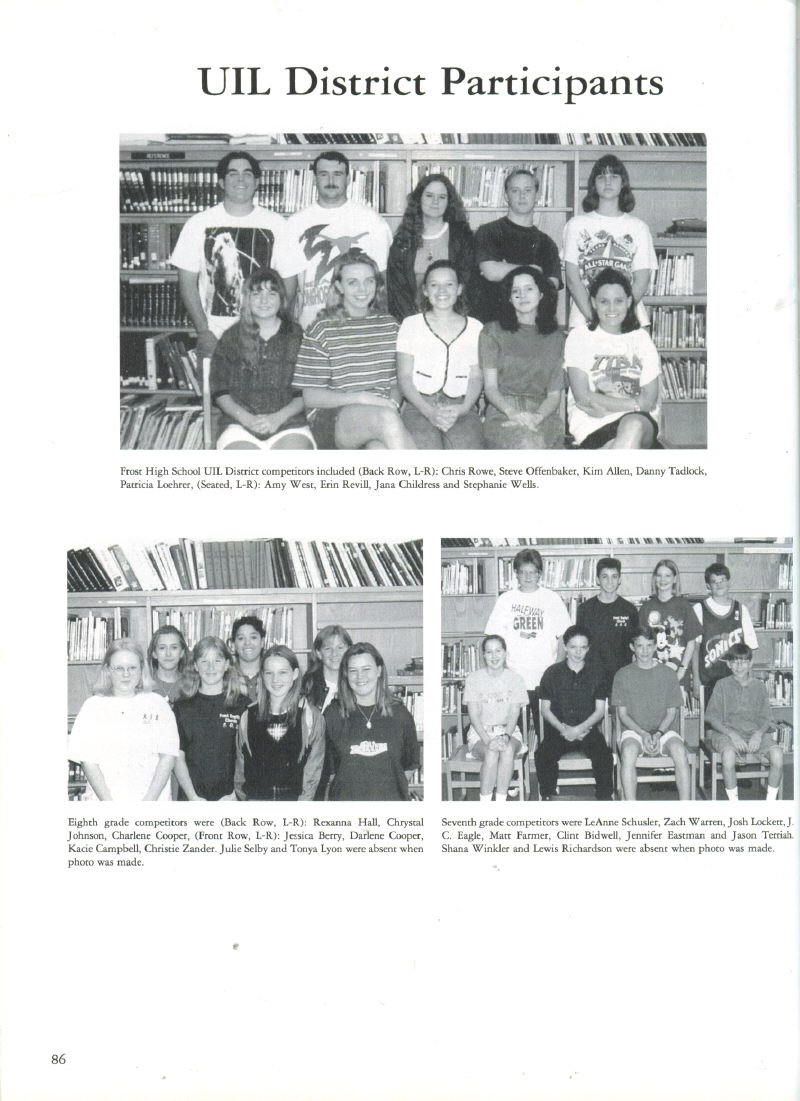 UIL District Participants

Frost High School UIL District competitors included (Back Row, L-R): Chris Rowe, Steve Offenbaker, Kim Allen, Danny Tadlock, Patricia Loehrer, (Seated, L-R): Amy West, Erin Revill, Jana Childress and Stephanie Wells.

Eighth grade competitors were (Back Row, L-R): Rexanna Hall, Chrystal Johnson, Charlene Cooper, (Front Row, L-R): Jessica Berry, Darlene Cooper, Kacie Campbell, Christie Zander. Julie Selby and Tonya Lyon were absent when photo was made.

Seventh grade competitors were LeAnne Schusler, Zach Warren, Josh Lockett, J. C. Eagle, Matt Farmer, Clint Bidwell, Jennifer Eastman and Jason Terriah. Shana Winkler and Lewis Richardson were absent when photo was made.

86